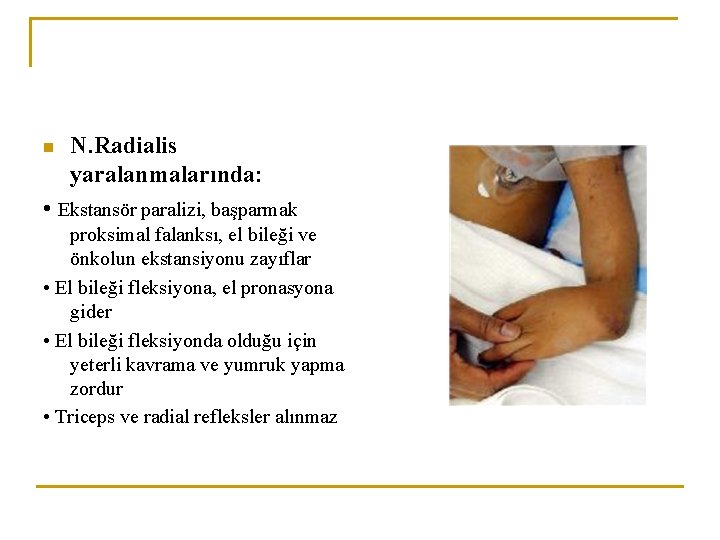 N.Radialis yaralanmalarında:

• Ekstansör paralizi, başparmak proksimal falanksı, el bileği ve önkolun ekstansiyonu zayıflar

• El bileği fleksiyona, el pronasyona gider

• El bileği fleksiyonda olduğu için yeterli kavrama ve yumruk yapma zordur

• Triceps ve radial refleksler alınmaz